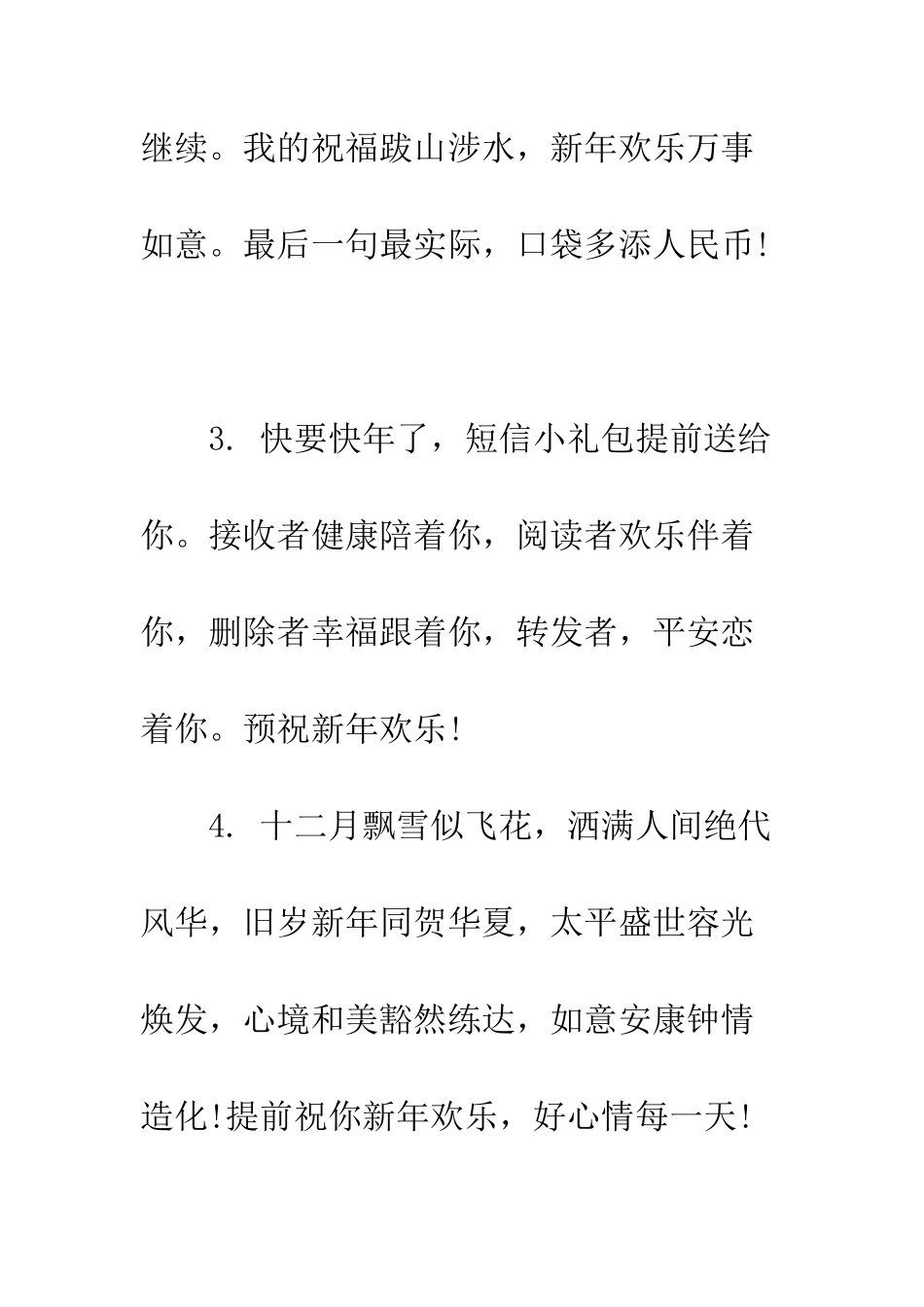 继续。我的祝福跋山涉水，新年欢乐万事如意。最后一句最实际，口袋多添人民币!

3. 快要快年了，短信小礼包提前送给你。接收者健康陪着你，阅读者欢乐伴着你，删除者幸福跟着你，转发者，平安恋着你。预祝新年欢乐!

4. 十二月飘雪似飞花，洒满人间绝代风华，旧岁新年同贺华夏，太平盛世容光焕发，心境和美豁然练达，如意安康钟情造化!提前祝你新年欢乐，好心情每一天!